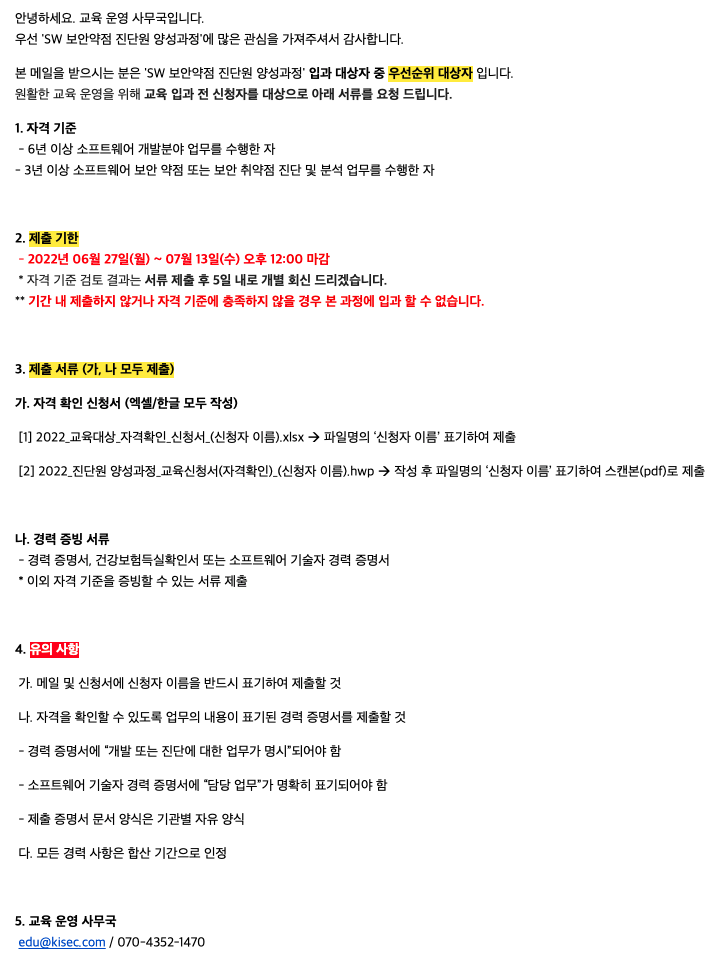 안녕하세요. 교육 운영 사무국입니다.
우선 'SW 보안약점 진단원 양성과정'에 많은 관심을 가져주셔서 감사합니다.

본 메일을 받으시는 분은 'SW 보안약점 진단원 양성과정' 입과 대상자 중 우선순위 대상자 입니다.
원활한 교육 운영을 위해 교육 입과 전 신청자를 대상으로 아래 서류를 요청 드립니다.

1. 자격 기준
- 6년 이상 소프트웨어 개발분야 업무를 수행한 자
- 3년 이상 소프트웨어 보안 약점 또는 보안 취약점 진단 및 분석 업무를 수행한 자

2. 제출 기한
- 2022년 06월 27일(월) ~ 07월 13일(수) 오후 12:00 마감
* 자격 기준 검토 결과는 서류 제출 후 5일 내로 개별 회신 드리겠습니다.
** 기간 내 제출하지 않거나 자격 기준에 충족하지 않을 경우 본 과정에 입과 할 수 없습니다.

3. 제출 서류 (가, 나 모두 제출)

가. 자격 확인 신청서 (엑셀/한글 모두 작성)

[1] 2022_교육대상_자격확인_신청서_(신청자 이름).xlsx → 파일명의 '신청자 이름' 표기하여 제출

[2] 2022_진단원 양성과정_교육신청서(자격확인)_(신청자 이름).hwp → 작성 후 파일명의 '신청자 이름' 표기하여 스캔본(pdf)로 제출

나. 경력 증빙 서류
- 경력 증명서, 건강보험득실확인서 또는 소프트웨어 기술자 경력 증명서
* 이외 자격 기준을 증빙할 수 있는 서류 제출

4. 유의 사항

가. 메일 및 신청서에 신청자 이름을 반드시 표기하여 제출할 것

나. 자격을 확인할 수 있도록 업무의 내용이 표기된 경력 증명서를 제출할 것

- 경력 증명서에 "개발 또는 진단에 대한 업무가 명시"되어야 함

- 소프트웨어 기술자 경력 증명서에 "담당 업무"가 명확히 표기되어야 함

- 제출 증명서 문서 양식은 기관별 자유 양식

다. 모든 경력 사항은 합산 기간으로 인정

5. 교육 운영 사무국
edu@kisec.com / 070-4352-1470